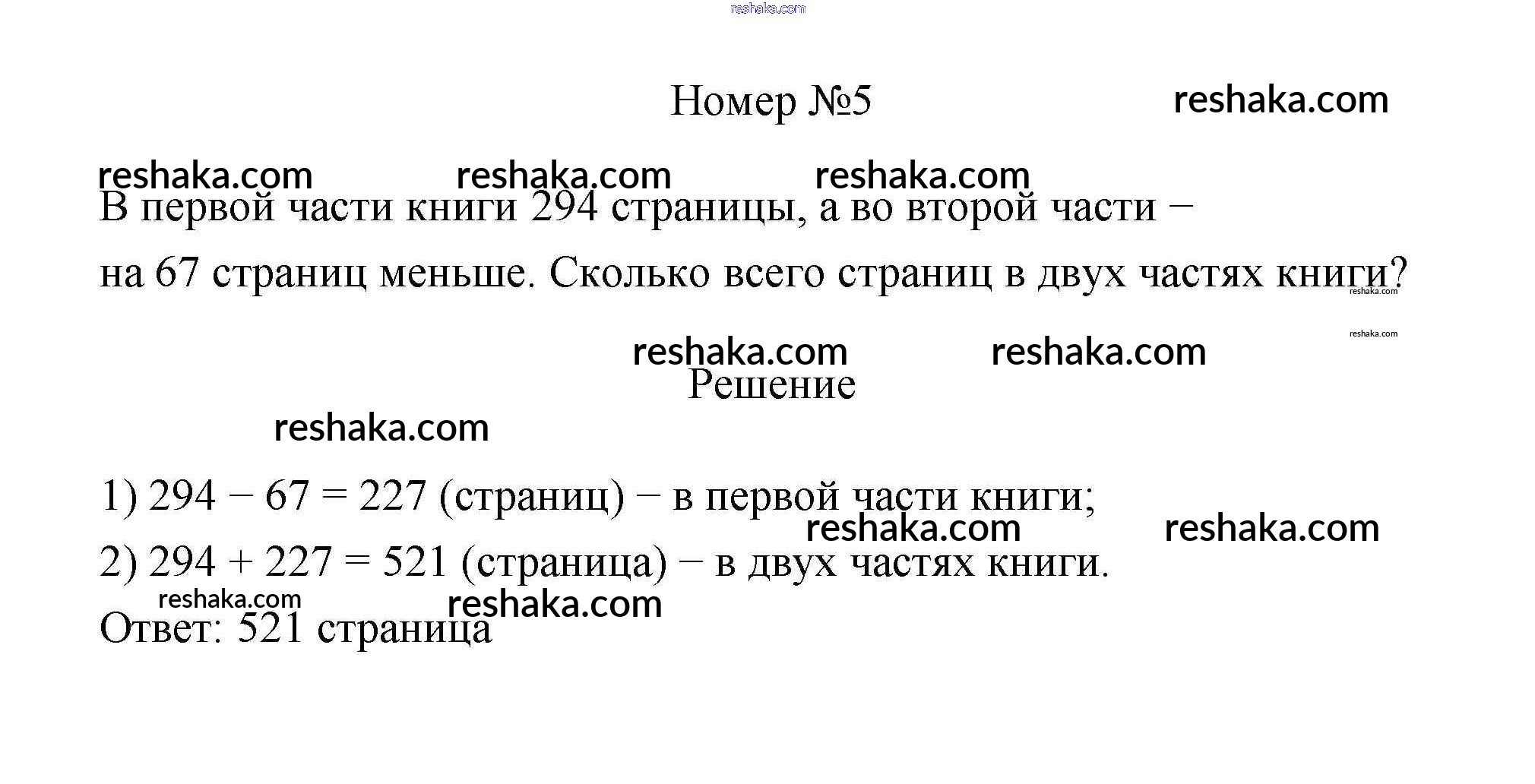 reshaka.com

Номер №5 reshaka.com

reshaka.com reshaka.com reshaka.com

В первой части книги 294 страницы, а во второй части – на 67 страниц меньше. Сколько всего страниц в двух частях книги? reshaka.com

reshaka.com

reshaka.com reshaka.com

Решение

reshaka.com

1) $294 - 67 = 227$ (страниц) – в первой части книги;

reshaka.com reshaka.com

2) $294 + 227 = 521$ (страница) – в двух частях книги.

reshaka.com reshaka.com

Ответ: 521 страница